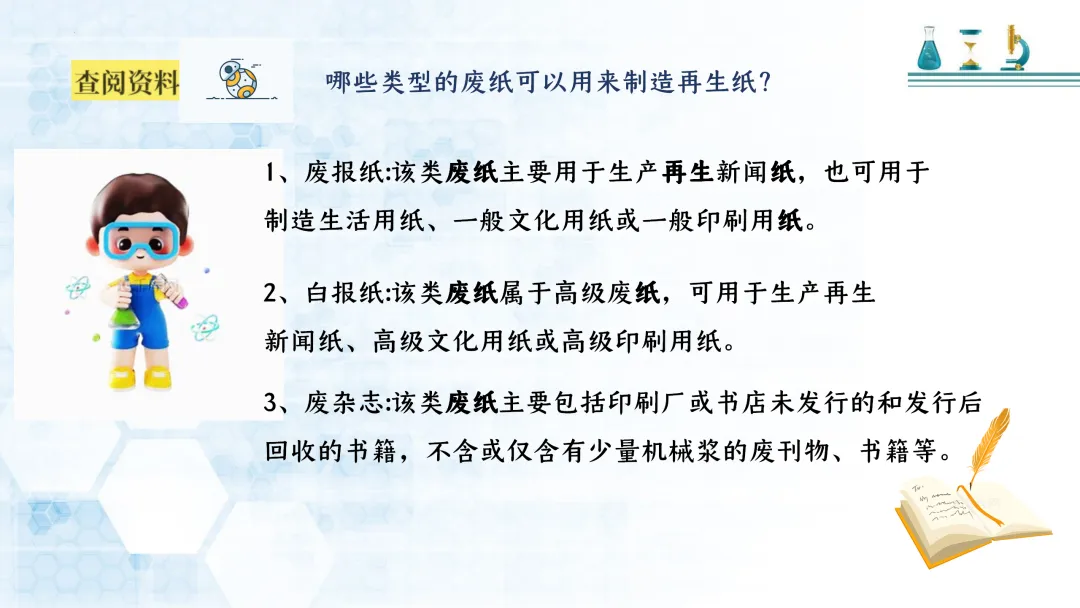 查阅资料

哪些类型的废纸可以用来制造再生纸?

1、废报纸:该类废纸主要用于生产再生新闻纸，也可用于制造生活用纸、一般文化用纸或一般印刷用纸。

2、白报纸:该类废纸属于高级废纸，可用于生产再生新闻纸、高级文化用纸或高级印刷用纸。

3、废杂志:该类废纸主要包括印刷厂或书店未发行的和发行后回收的书籍，不含或仅含有少量机械浆的废刊物、书籍等。